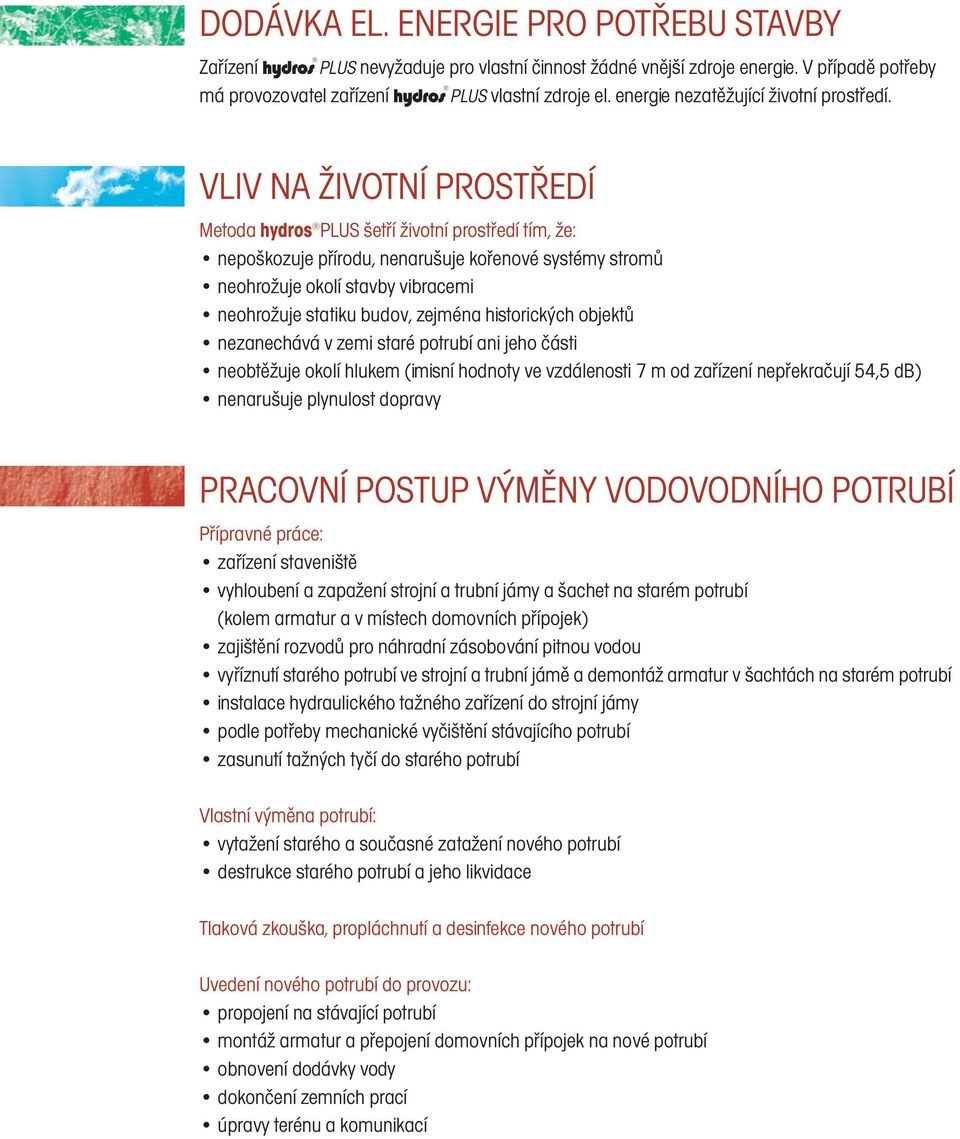 DODÁVKA EL. ENERGIE PRO POTŘEBU STAVBY

Zařízení hydros® PLUS nevyžaduje pro vlastní činnost žádné vnější zdroje energie. V případě potřeby má provozovatel zařízení hydros® PLUS vlastní zdroje el. energie nezatěžující životní prostředí.

VLIV NA ŽIVOTNÍ PROSTŘEDÍ

Metoda hydros® PLUS šetří životní prostředí tím, že:

• nepoškozuje přírodu, nenarušuje kořenové systémy stromů
• neohrožuje okolí stavby vibracemi
• neohrožuje statiku budov, zejména historických objektů
• nezanechává v zemi staré potrubí ani jeho části
• neobtěžuje okolí hlukem (imisní hodnoty ve vzdálenosti 7 m od zařízení nepřekračují 54,5 dB)
• nenarušuje plynulost dopravy

PRACOVNÍ POSTUP VÝMĚNY VODOVODNÍHO POTRUBÍ

Přípravné práce:

• zařízení staveniště
• vyhloubení a zapažení strojní a trubní jámy a šachet na starém potrubí (kolem armatur a v místech domovních přípojek)
• zajištění rozvodů pro náhradní zásobování pitnou vodou
• vyříznutí starého potrubí ve strojní a trubní jámě a demontáž armatur v šachtách na starém potrubí
• instalace hydraulického tažného zařízení do strojní jámy
• podle potřeby mechanické vyčištění stávajícího potrubí
• zasunutí tažných tyčí do starého potrubí

Vlastní výměna potrubí:

• vytažení starého a současné zatažení nového potrubí
• destrukce starého potrubí a jeho likvidace

Tlaková zkouška, propláchnutí a desinfekce nového potrubí

Uvedení nového potrubí do provozu:

• propojení na stávající potrubí
• montáž armatur a přepojení domovních přípojek na nové potrubí
• obnovení dodávky vody
• dokončení zemních prací
• úpravy terénu a komunikací